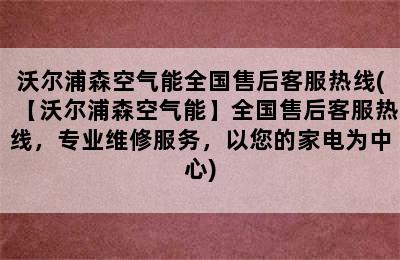 沃尔浦森空气能全国售后客服热线(【沃尔浦森空气能】全国售后客服热线，专业维修服务，以您的家电为中心)